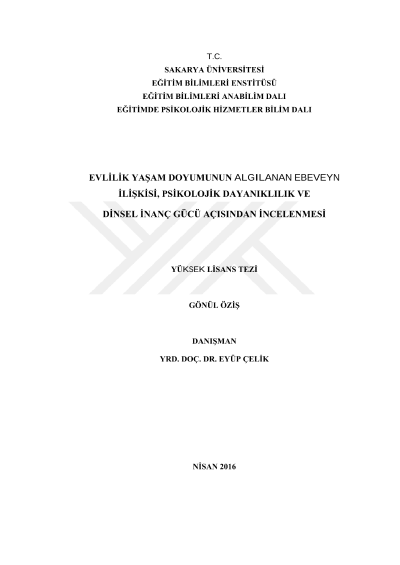 T.C.
SAKARYA ÜNİVERSİTESİ
EĞİTİM BİLİMLERİ ENSTİTÜSÜ
EĞİTİM BİLİMLERİ ANABİLİM DALI
EĞİTİMDE PSİKOLOJİK HİZMETLER BİLİM DALI

EVLİLİK YAŞAM DOYUMUNUN ALGILANAN EBEVEYN İLİŞKİSİ, PSİKOLOJİK DAYANIKLILIK VE DİNSEL İNANÇ GÜCÜ AÇISINDAN İNCELENMESİ

YÜKSEK LİSANS TEZİ

GÖNÜL ÖZİŞ

DANIŞMAN
YRD. DOÇ. DR. EYÜP ÇELİK

NİSAN 2016